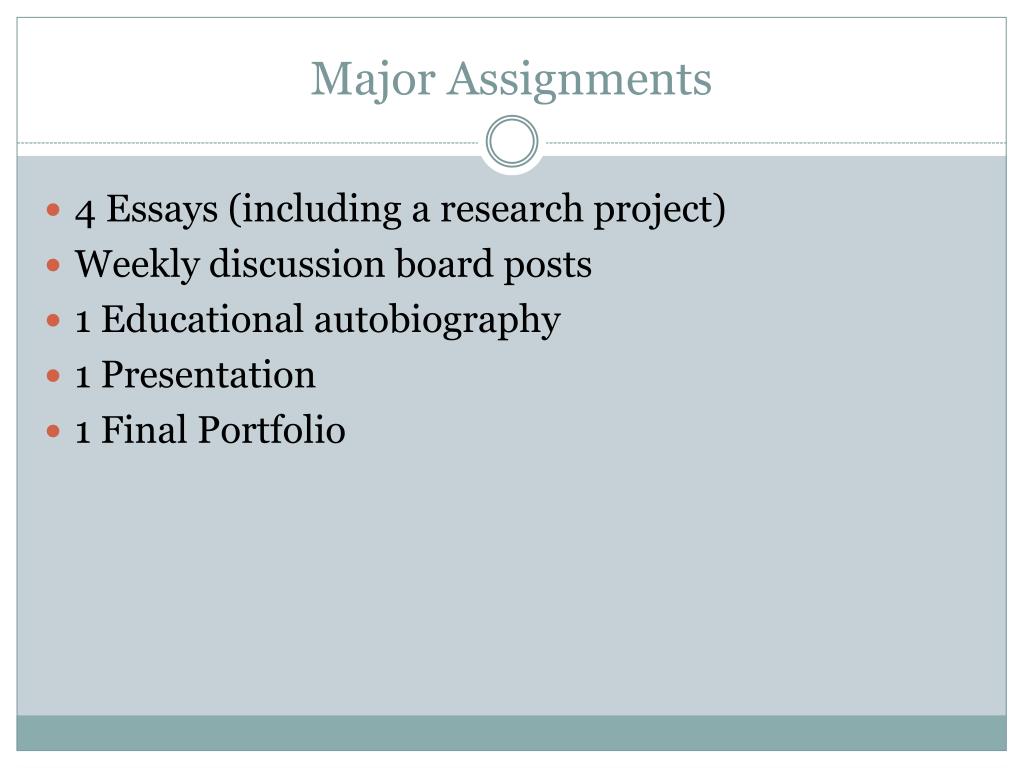 Major Assignments

• 4 Essays (including a research project)
• Weekly discussion board posts
• 1 Educational autobiography
• 1 Presentation
• 1 Final Portfolio